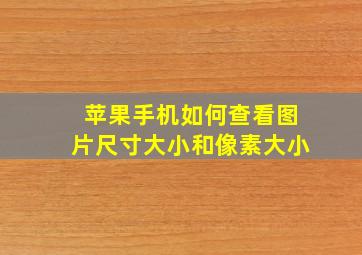 苹果手机如何查看图片尺寸大小和像素大小